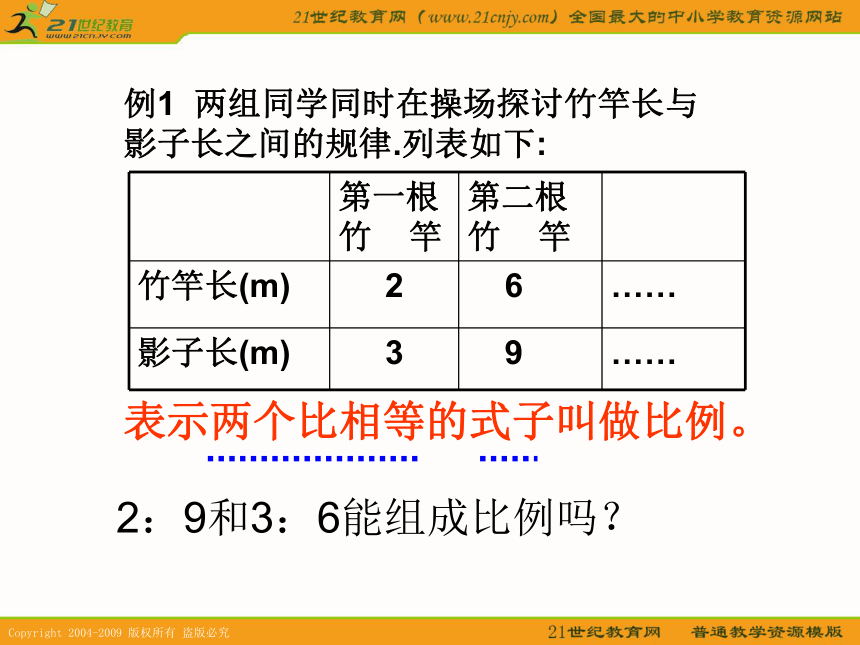 21世纪教育
www.21cnjy.com

21世纪教育网（www.21cnjy.com）全国最大的中小学教育资源网站

例1 两组同学同时在操场探讨竹竿长与影子长之间的规律.列表如下:

| | 第一根竹 竿 | 第二根竹 竿 | |
|---|---|---|---|
| 竹竿长(m) | 2 | 6 | …… |
| 影子长(m) | 3 | 9 | …… |

表示两个比相等的式子叫做比例。

2：9和3：6能组成比例吗？

Copyright 2004-2009 版权所有 盗版必究

21世纪教育网 普通教学资源模版